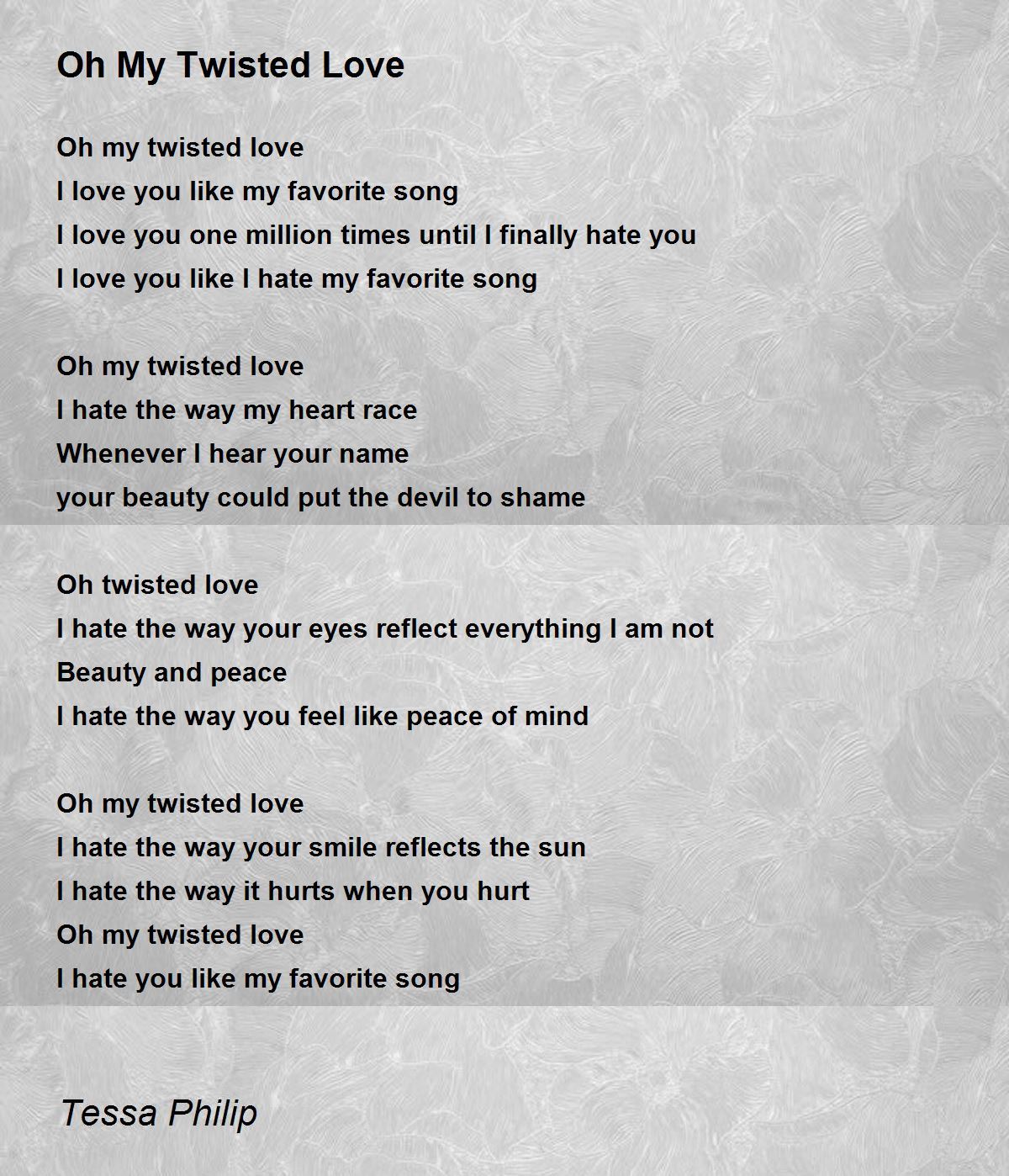 Oh My Twisted Love

Oh my twisted love
I love you like my favorite song
I love you one million times until I finally hate you
I love you like I hate my favorite song

Oh my twisted love
I hate the way my heart race
Whenever I hear your name
your beauty could put the devil to shame

Oh twisted love
I hate the way your eyes reflect everything I am not
Beauty and peace
I hate the way you feel like peace of mind

Oh my twisted love
I hate the way your smile reflects the sun
I hate the way it hurts when you hurt
Oh my twisted love
I hate you like my favorite song

Tessa Philip